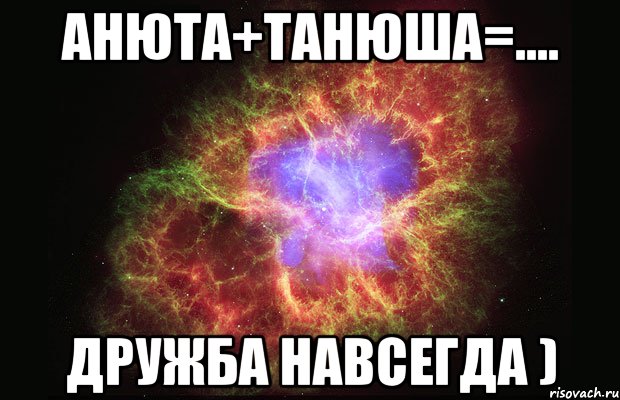 АНЮТА+ТАНЮША=....

ДРУЖБА НАВСЕГДА )

risovach.ru